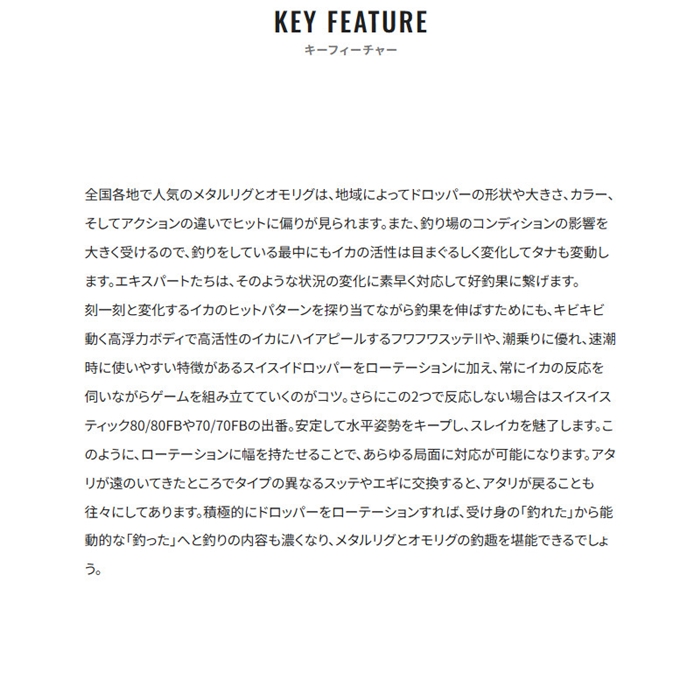 KEY FEATURE
キーフィーチャー

全国各地で人気のメタルリグとオモリグは、地域によってドロッパーの形状や大きさ、カラー、そしてアクションの違いでヒットに偏りが見られます。また、釣り場のコンディションの影響を大きく受けるので、釣りをしている最中にもイカの活性は目まぐるしく変化してタナも変動します。エキスパートたちは、そのような状況の変化に素早く対応して好釣果に繋げます。
刻一刻と変化するイカのヒットパターンを探り当てながら釣果を伸ばすためにも、キビキビ動く高浮力ボディで高活性のイカにハイアピールするフワフワスッテIIや、潮乗りに優れ、速潮時に使いやすい特徴があるスイスイドロッパーをローテーションに加え、常にイカの反応を伺いながらゲームを組み立てていくのがコツ。さらにこの2つで反応しない場合はスイスイスティック80/80FBや70/70FBの出番。安定して水平姿勢をキープし、スレイカを魅了します。このように、ローテーションに幅を持たせることで、あらゆる局面に対応が可能になります。アタリが遠のいてきたところでタイプの異なるスッテやエギに交換すると、アタリが戻ることも往々にしてあります。積極的にドロッパーをローテーションすれば、受け身の「釣れた」から能動的な「釣った」へと釣りの内容も濃くなり、メタルリグとオモリグの釣趣を堪能できるでしょう。